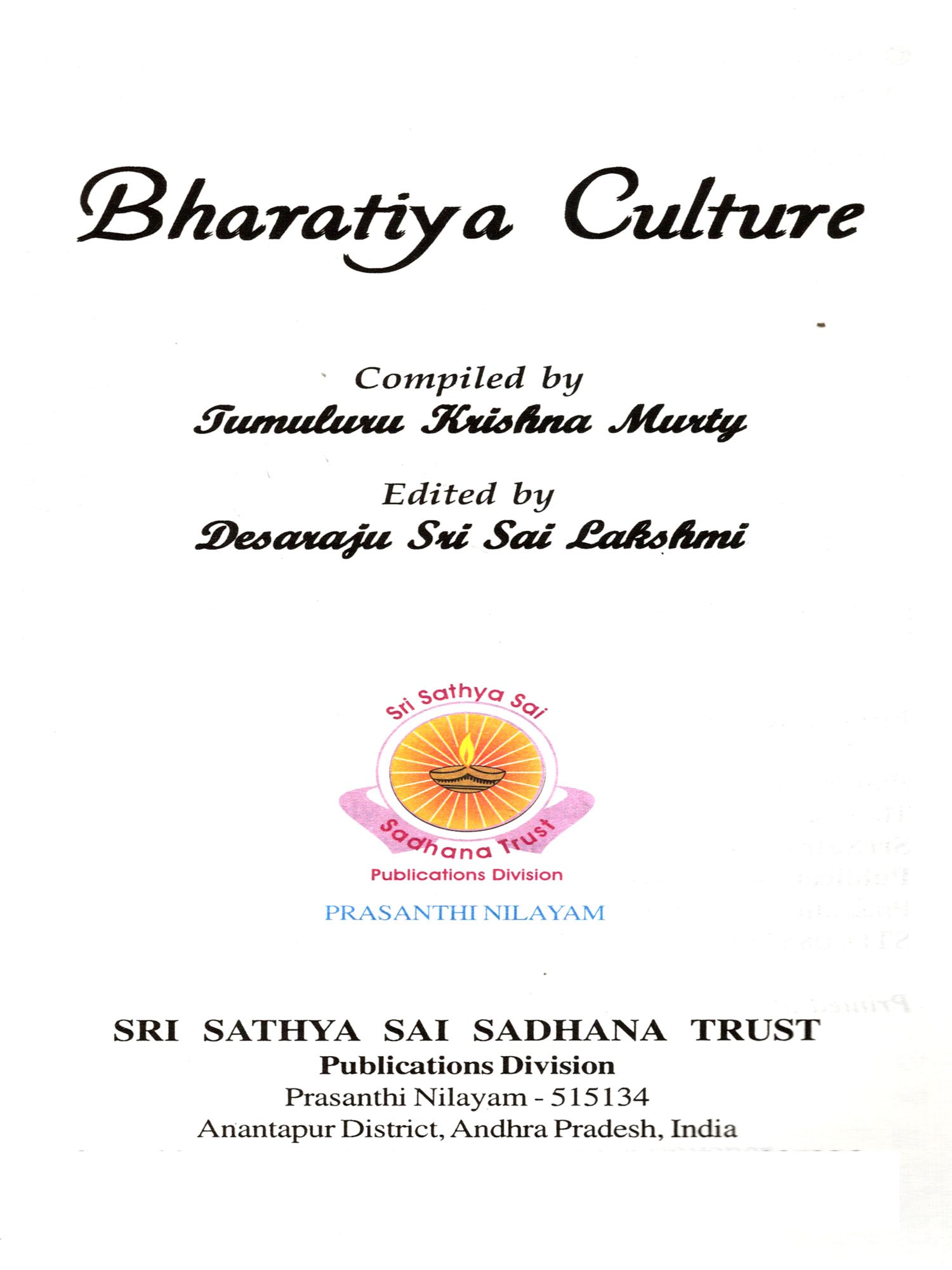 Bharatiya Culture

Compiled by
Tumuluru Krishna Murty

Edited by
Desaraju Sri Sai Lakshmi

Sri Sathya Sai
Sadhana Trust
Publications Division

PRASANTHI NILAYAM

SRI SATHYA SAI SADHANA TRUST
Publications Division
Prasanthi Nilayam - 515134
Anantapur District, Andhra Pradesh, India